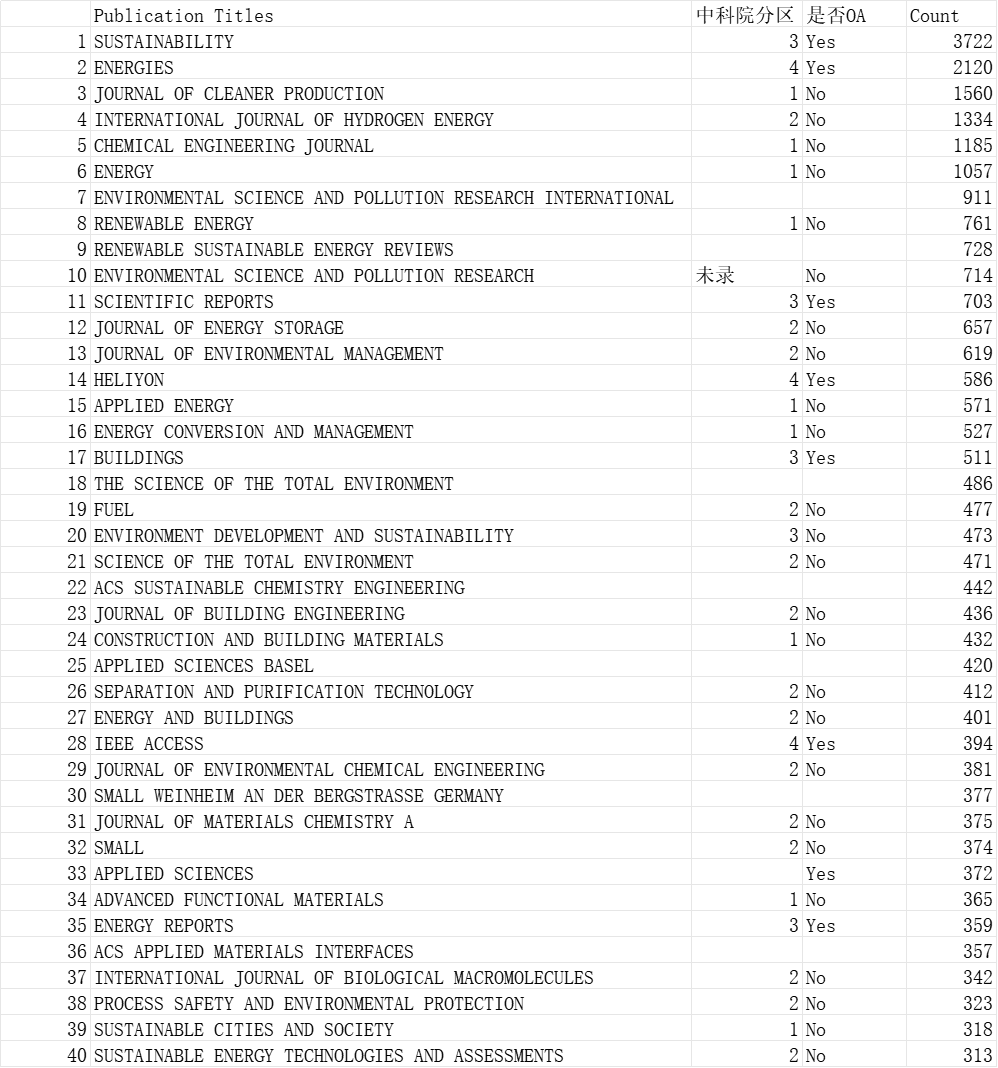 |  | Publication Titles | 中科院分区 | 是否OA | Count |
|---|---|---|---|---|
| 1 | SUSTAINABILITY | 3 | Yes | 3722 |
| 2 | ENERGIES | 4 | Yes | 2120 |
| 3 | JOURNAL OF CLEANER PRODUCTION | 1 | No | 1560 |
| 4 | INTERNATIONAL JOURNAL OF HYDROGEN ENERGY | 2 | No | 1334 |
| 5 | CHEMICAL ENGINEERING JOURNAL | 1 | No | 1185 |
| 6 | ENERGY | 1 | No | 1057 |
| 7 | ENVIRONMENTAL SCIENCE AND POLLUTION RESEARCH INTERNATIONAL |  |  | 911 |
| 8 | RENEWABLE ENERGY | 1 | No | 761 |
| 9 | RENEWABLE SUSTAINABLE ENERGY REVIEWS |  |  | 728 |
| 10 | ENVIRONMENTAL SCIENCE AND POLLUTION RESEARCH | 未录 | No | 714 |
| 11 | SCIENTIFIC REPORTS | 3 | Yes | 703 |
| 12 | JOURNAL OF ENERGY STORAGE | 2 | No | 657 |
| 13 | JOURNAL OF ENVIRONMENTAL MANAGEMENT | 2 | No | 619 |
| 14 | HELIYON | 4 | Yes | 586 |
| 15 | APPLIED ENERGY | 1 | No | 571 |
| 16 | ENERGY CONVERSION AND MANAGEMENT | 1 | No | 527 |
| 17 | BUILDINGS | 3 | Yes | 511 |
| 18 | THE SCIENCE OF THE TOTAL ENVIRONMENT |  |  | 486 |
| 19 | FUEL | 2 | No | 477 |
| 20 | ENVIRONMENT DEVELOPMENT AND SUSTAINABILITY | 3 | No | 473 |
| 21 | SCIENCE OF THE TOTAL ENVIRONMENT | 2 | No | 471 |
| 22 | ACS SUSTAINABLE CHEMISTRY ENGINEERING |  |  | 442 |
| 23 | JOURNAL OF BUILDING ENGINEERING | 2 | No | 436 |
| 24 | CONSTRUCTION AND BUILDING MATERIALS | 1 | No | 432 |
| 25 | APPLIED SCIENCES BASEL |  |  | 420 |
| 26 | SEPARATION AND PURIFICATION TECHNOLOGY | 2 | No | 412 |
| 27 | ENERGY AND BUILDINGS | 2 | No | 401 |
| 28 | IEEE ACCESS | 4 | Yes | 394 |
| 29 | JOURNAL OF ENVIRONMENTAL CHEMICAL ENGINEERING | 2 | No | 381 |
| 30 | SMALL WEINHEIM AN DER BERGSTRASSE GERMANY |  |  | 377 |
| 31 | JOURNAL OF MATERIALS CHEMISTRY A | 2 | No | 375 |
| 32 | SMALL | 2 | No | 374 |
| 33 | APPLIED SCIENCES |  | Yes | 372 |
| 34 | ADVANCED FUNCTIONAL MATERIALS | 1 | No | 365 |
| 35 | ENERGY REPORTS | 3 | Yes | 359 |
| 36 | ACS APPLIED MATERIALS INTERFACES |  |  | 357 |
| 37 | INTERNATIONAL JOURNAL OF BIOLOGICAL MACROMOLECULES | 2 | No | 342 |
| 38 | PROCESS SAFETY AND ENVIRONMENTAL PROTECTION | 2 | No | 323 |
| 39 | SUSTAINABLE CITIES AND SOCIETY | 1 | No | 318 |
| 40 | SUSTAINABLE ENERGY TECHNOLOGIES AND ASSESSMENTS | 2 | No | 313 |